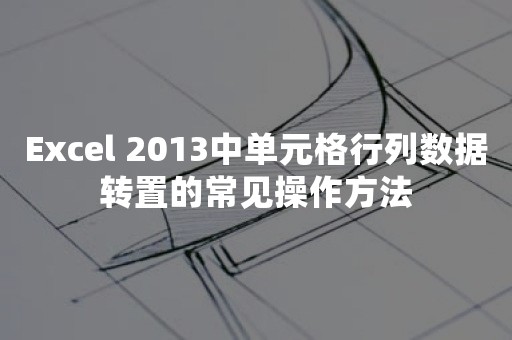 Excel 2013中单元格行列数据转置的常见操作方法